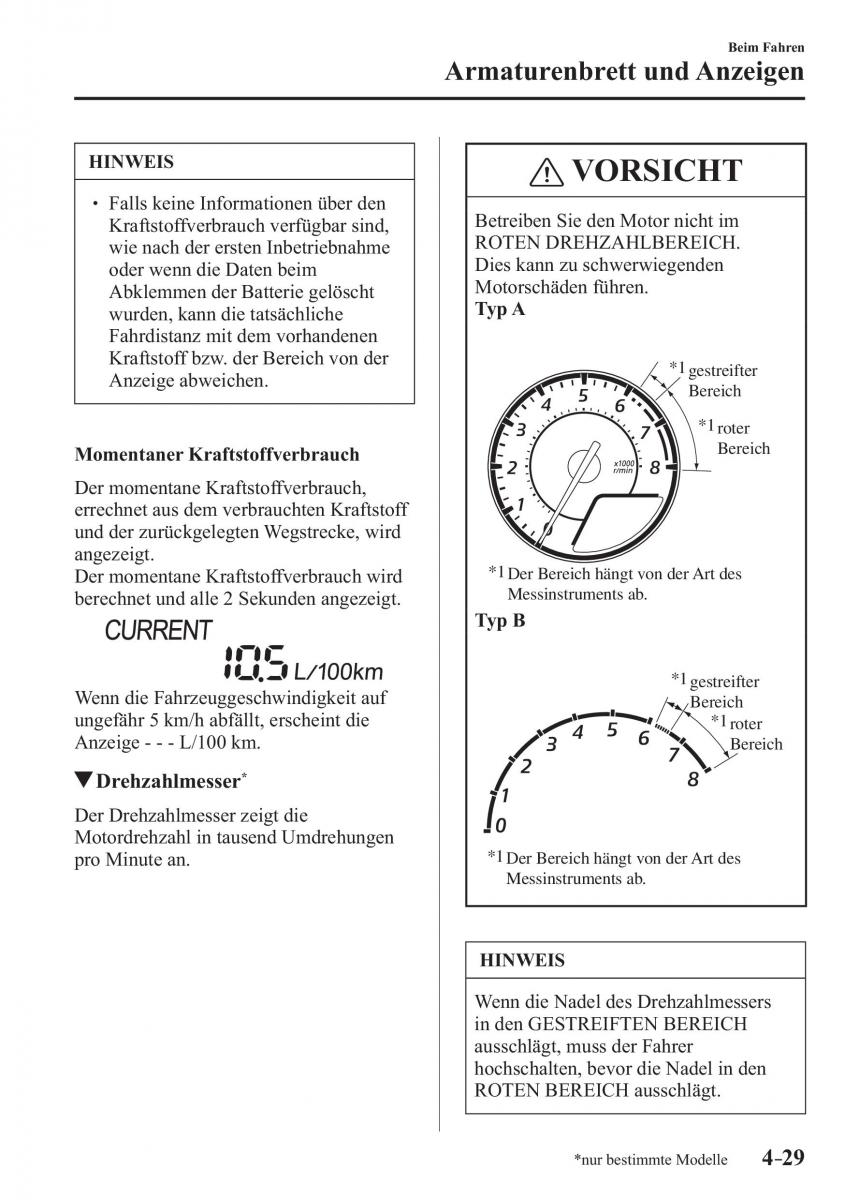 Beim Fahren
Armaturenbrett und Anzeigen

HINWEIS

• Falls keine Informationen über den Kraftstoffverbrauch verfügbar sind, wie nach der ersten Inbetriebnahme oder wenn die Daten beim Abklemmen der Batterie gelöscht wurden, kann die tatsächliche Fahrdistanz mit dem vorhandenen Kraftstoff bzw. der Bereich von der Anzeige abweichen.

Momentaner Kraftstoffverbrauch

Der momentane Kraftstoffverbrauch, errechnet aus dem verbrauchten Kraftstoff und der zurückgelegten Wegstrecke, wird angezeigt.
Der momentane Kraftstoffverbrauch wird berechnet und alle 2 Sekunden angezeigt.

CURRENT
10.5 L/100km

Wenn die Fahrzeuggeschwindigkeit auf ungefähr 5 km/h abfällt, erscheint die Anzeige - - - L/100 km.

▼Drehzahlmesser*

Der Drehzahlmesser zeigt die Motordrehzahl in tausend Umdrehungen pro Minute an.

VORSICHT

Betreiben Sie den Motor nicht im ROTEN DREHZAHLBEREICH. Dies kann zu schwerwiegenden Motorschäden führen.
Typ A

*1 gestreifter Bereich
*1 roter Bereich
1 2 3 4 5 6 7 8
x1000 r/min

*1 Der Bereich hängt von der Art des Messinstruments ab.

Typ B

*1 gestreifter Bereich
*1 roter Bereich
0 1 2 3 4 5 6 7 8

*1 Der Bereich hängt von der Art des Messinstruments ab.

HINWEIS

Wenn die Nadel des Drehzahlmessers in den GESTREIFTEN BEREICH ausschlägt, muss der Fahrer hochschalten, bevor die Nadel in den ROTEN BEREICH ausschlägt.

*nur bestimmte Modelle 4-29